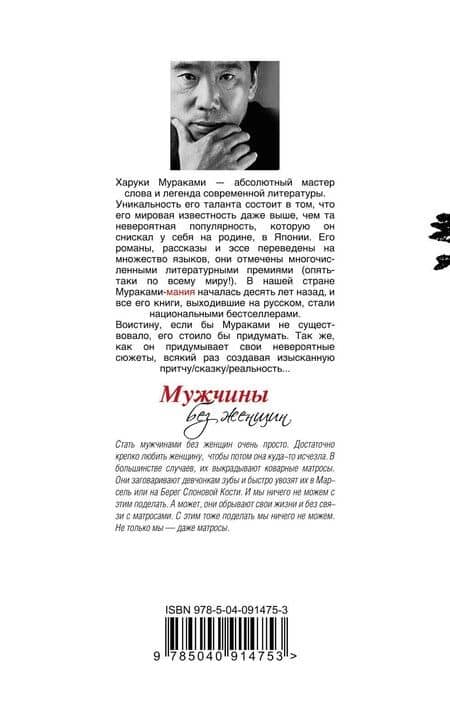 Харуки Мураками — абсолютный мастер слова и легенда современной литературы. Уникальность его таланта состоит в том, что его мировая известность даже выше, чем та невероятная популярность, которую он снискал у себя на родине, в Японии. Его романы, рассказы и эссе переведены на множество языков, они отмечены многочисленными литературными премиями (опять-таки по всему миру!). В нашей стране Мураками-мания началась десять лет назад, и все его книги, выходившие на русском, стали национальными бестселлерами.
Воистину, если бы Мураками не существовало, его стоило бы придумать. Так же, как он придумывает свои невероятные сюжеты, всякий раз создавая изысканную притчу/сказку/реальность...

Мужчины
без женщин

Стать мужчинами без женщин очень просто. Достаточно крепко любить женщину, чтобы потом она куда-то исчезла. В большинстве случаев, их выкрадывают коварные матросы. Они заговаривают девчонкам зубы и быстро увозят их в Марсель или на Берег Слоновой Кости. И мы ничего не можем с этим поделать. А может, они обрывают свои жизни и без связи с матросами. С этим тоже поделать мы ничего не можем. Не только мы — даже матросы.

ISBN 978-5-04-091475-3

9 785040 914753 >